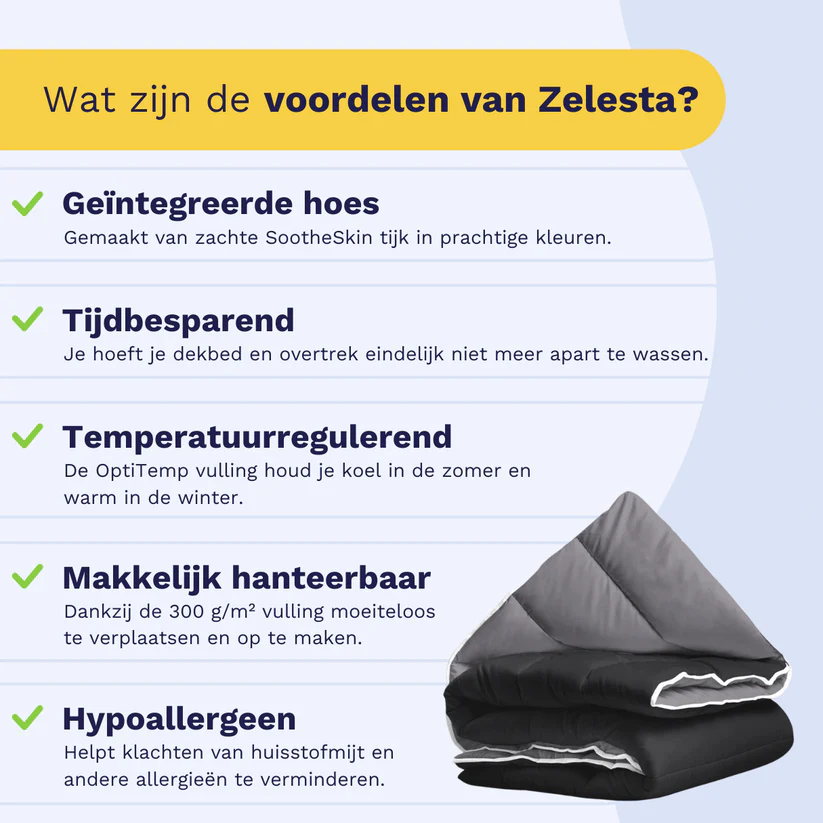 Wat zijn de voordelen van Zelesta?

✓ Geïntegreerde hoes
Gemaakt van zachte SootheSkin tijk in prachtige kleuren.

✓ Tijdbesparend
Je hoeft je dekbed en overtrek eindelijk niet meer apart te wassen.

✓ Temperatuurregulerend
De OptiTemp vulling houd je koel in de zomer en warm in de winter.

✓ Makkelijk hanteerbaar
Dankzij de 300 g/m² vulling moeiteloos te verplaatsen en op te maken.

✓ Hypoallergeen
Helpt klachten van huisstofmijt en andere allergieën te verminderen.